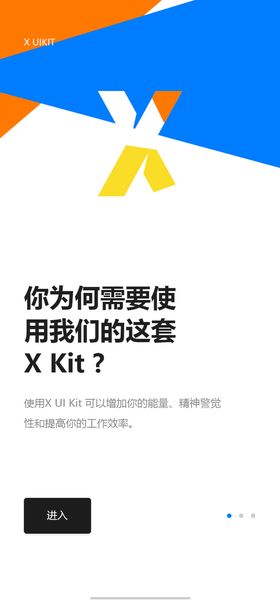 X UIKIT

你为何需要使用我们的这套 X Kit？

使用X UI Kit 可以增加你的能量、精神警觉性和提高你的工作效率。

进入